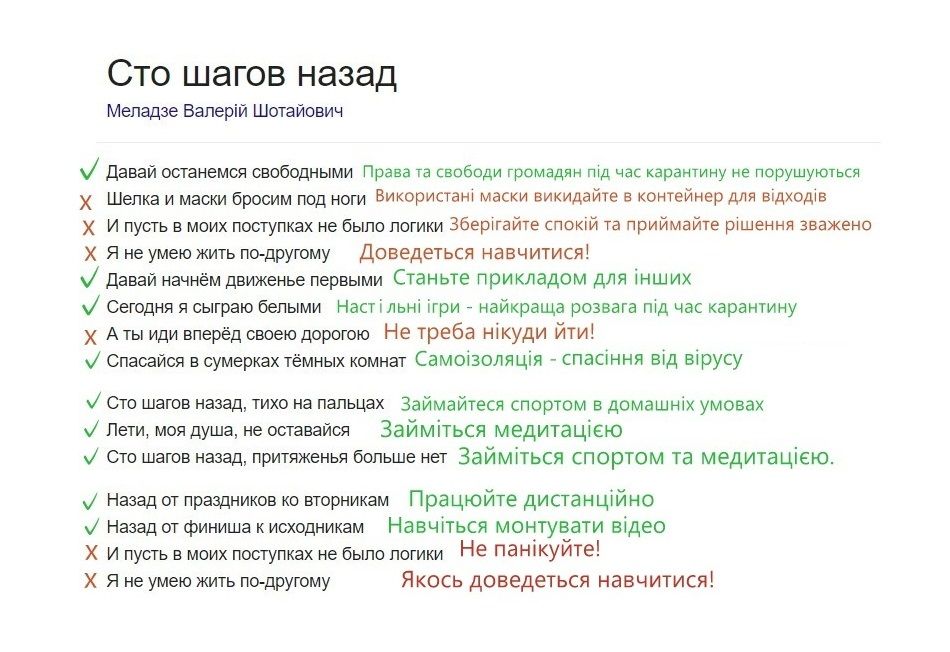 Сто шагов назад
Меладзе Валерій Шотайович

✓ Давай останемся свободными Права та свободи громадян під час карантину не порушуються
X Шелка и маски бросим под ноги Використані маски викидайте в контейнер для відходів
X И пусть в моих поступках не было логики Зберігайте спокій та приймайте рішення зважено
X Я не умею жить по-другому Доведеться навчитися!
✓ Давай начнём движенье первыми Станьте прикладом для інших
✓ Сегодня я сыграю белыми Наст і льні ігри - найкраща розвага під час карантину
X А ты иди вперёд своею дорогою Не треба нікуди йти!
✓ Спасайся в сумерках тёмных комнат Самоізоляція - спасіння від вірусу

✓ Сто шагов назад, тихо на пальцах Займайтеся спортом в домашніх умовах
✓ Лети, моя душа, не оставайся Займіться медитацією
✓ Сто шагов назад, притяженья больше нет Займіться спортом та медитацією.

✓ Назад от праздников ко вторникам Працюйте дистанційно
✓ Назад от финиша к исходникам Навчіться монтувати відео
X И пусть в моих поступках не было логики Не панікуйте!
X Я не умею жить по-другому Якось доведеться навчитися!